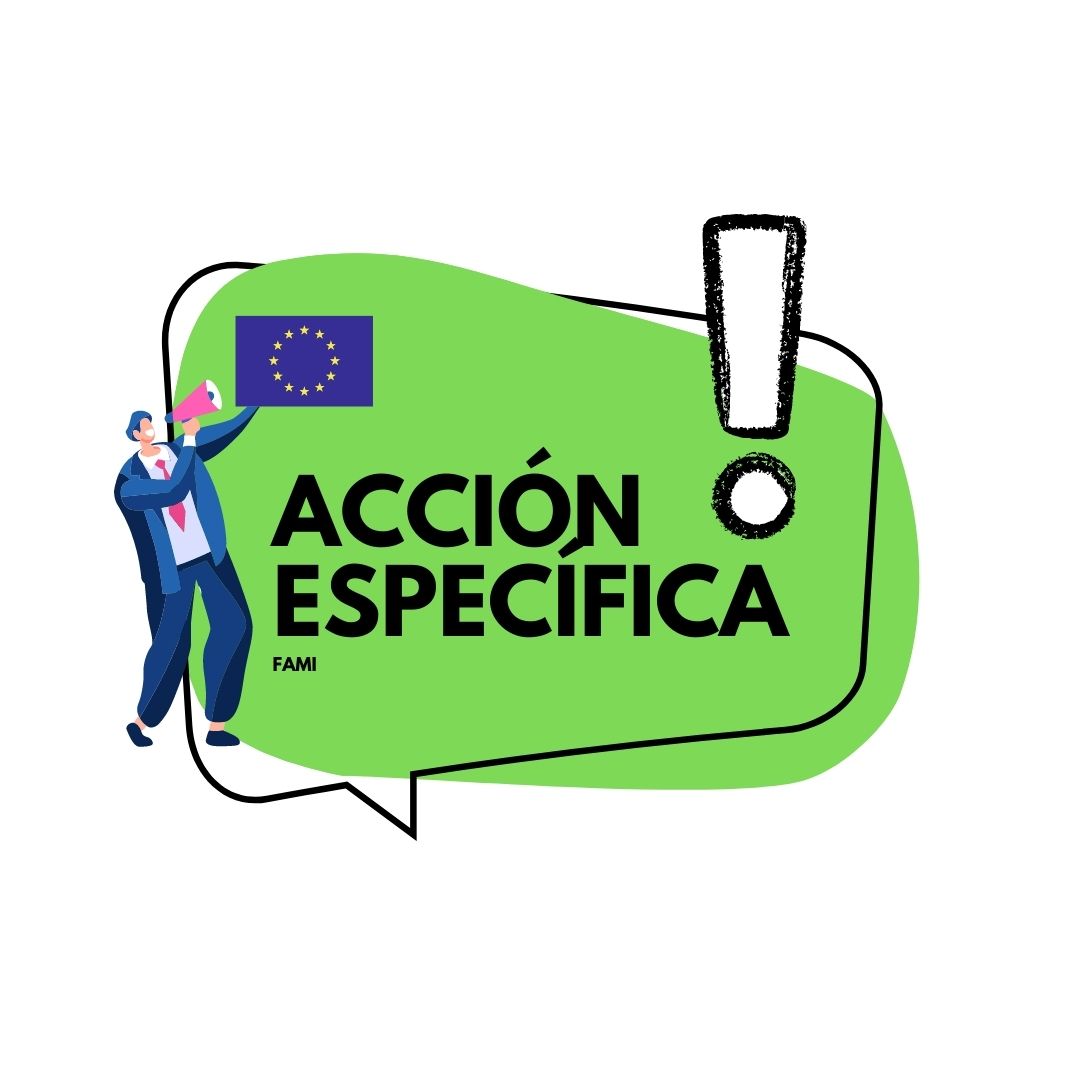 ACCIÓN
ESPECÍFICA
FAMI